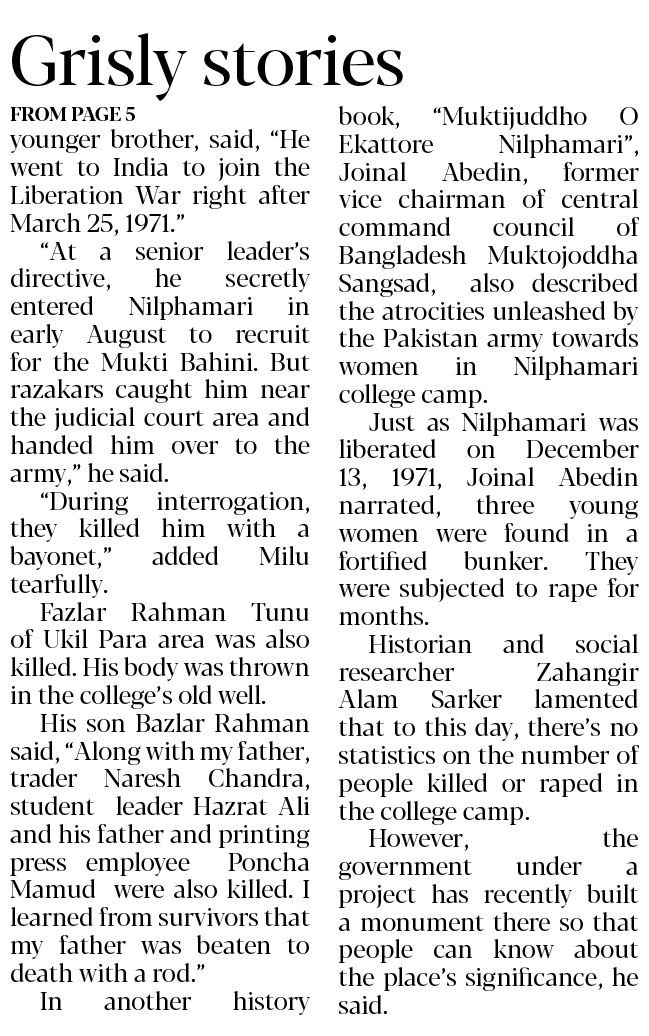 Grisly stories

FROM PAGE 5

younger brother, said, "He went to India to join the Liberation War right after March 25, 1971."

"At a senior leader's directive, he secretly entered Nilphamari in early August to recruit for the Mukti Bahini. But razakars caught him near the judicial court area and handed him over to the army," he said.

"During interrogation, they killed him with a bayonet," added Milu tearfully.

Fazlar Rahman Tunu of Ukil Para area was also killed. His body was thrown in the college's old well.

His son Bazlar Rahman said, "Along with my father, trader Naresh Chandra, student leader Hazrat Ali and his father and printing press employee Poncha Mamud were also killed. I learned from survivors that my father was beaten to death with a rod."

In another history book, "Muktijuddho O Ekattore Nilphamari", Joinal Abedin, former vice chairman of central command council of Bangladesh Muktojoddha Sangsad, also described the atrocities unleashed by the Pakistan army towards women in Nilphamari college camp.

Just as Nilphamari was liberated on December 13, 1971, Joinal Abedin narrated, three young women were found in a fortified bunker. They were subjected to rape for months.

Historian and social researcher Zahangir Alam Sarker lamented that to this day, there's no statistics on the number of people killed or raped in the college camp.

However, the government under a project has recently built a monument there so that people can know about the place's significance, he said.